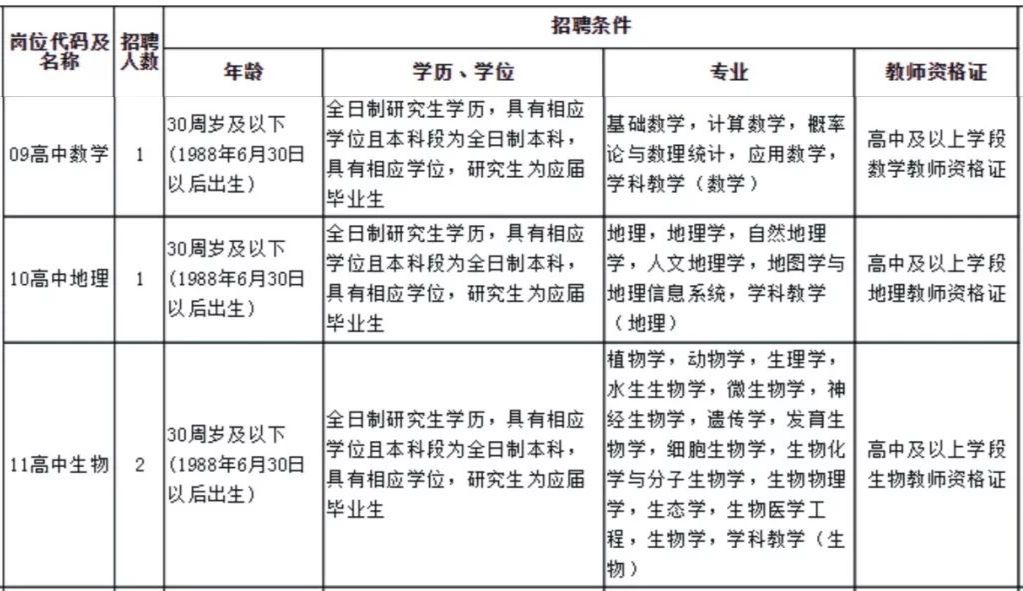 | 岗位代码及名称 | 招聘人数 | 招聘条件 | | | |
|---|---|---|---|---|---|
| | | 年龄 | 学历、学位 | 专业 | 教师资格证 |
| 09高中数学 | 1 | 30周岁及以下（1988年6月30日以后出生） | 全日制研究生学历，具有相应学位且本科段为全日制本科，具有相应学位，研究生为应届毕业生 | 基础数学，计算数学，概率论与数理统计，应用数学，学科教学（数学） | 高中及以上学段数学教师资格证 |
| 10高中地理 | 1 | 30周岁及以下（1988年6月30日以后出生） | 全日制研究生学历，具有相应学位且本科段为全日制本科，具有相应学位，研究生为应届毕业生 | 地理，地理学，自然地理学，人文地理学，地图学与地理信息系统，学科教学（地理） | 高中及以上学段地理教师资格证 |
| 11高中生物 | 2 | 30周岁及以下（1988年6月30日以后出生） | 全日制研究生学历，具有相应学位且本科段为全日制本科，具有相应学位，研究生为应届毕业生 | 植物学，动物学，生理学，水生生物学，微生物学，神经生物学，遗传学，发育生物学，细胞生物学，生物化学与分子生物学，生物物理学，生态学，生物医学工程，生物学，学科教学（生物） | 高中及以上学段生物教师资格证 |